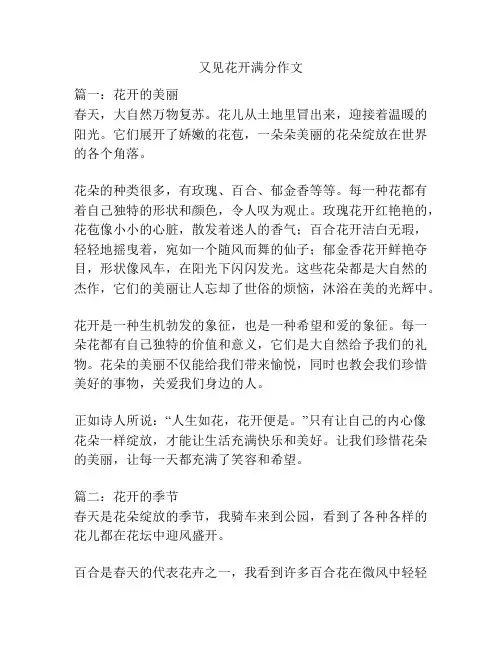 又见花开满分作文

篇一：花开的美丽
春天，大自然万物复苏。花儿从土地里冒出来，迎接着温暖的阳光。它们展开了娇嫩的花苞，一朵朵美丽的花朵绽放在世界的各个角落。

花朵的种类很多，有玫瑰、百合、郁金香等等。每一种花都有着自己独特的形状和颜色，令人叹为观止。玫瑰花开红艳艳的，花苞像小小的心脏，散发着迷人的香气；百合花开洁白无瑕，轻轻地摇曳着，宛如一个随风而舞的仙子；郁金香花开鲜艳夺目，形状像风车，在阳光下闪闪发光。这些花朵都是大自然的杰作，它们的美丽让人忘却了世俗的烦恼，沐浴在美的光辉中。

花开是一种生机勃发的象征，也是一种希望和爱的象征。每一朵花都有自己独特的价值和意义，它们是大自然给予我们的礼物。花朵的美丽不仅能给我们带来愉悦，同时也教会我们珍惜美好的事物，关爱我们身边的人。

正如诗人所说：“人生如花，花开便是。”只有让自己的内心像花朵一样绽放，才能让生活充满快乐和美好。让我们珍惜花朵的美丽，让每一天都充满了笑容和希望。

篇二：花开的季节
春天是花朵绽放的季节，我骑车来到公园，看到了各种各样的花儿都在花坛中迎风盛开。

百合是春天的代表花卉之一，我看到许多百合花在微风中轻轻